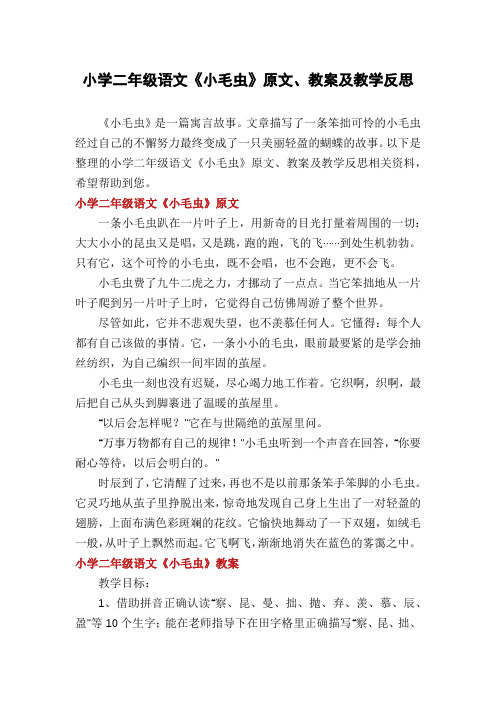 小学二年级语文《小毛虫》原文、教案及教学反思

《小毛虫》是一篇寓言故事。文章描写了一条笨拙可怜的小毛虫经过自己的不懈努力最终变成了一只美丽轻盈的蝴蝶的故事。以下是整理的小学二年级语文《小毛虫》原文、教案及教学反思相关资料，希望帮助到您。

小学二年级语文《小毛虫》原文

一条小毛虫趴在一片叶子上，用新奇的目光打量着周围的一切：大大小小的昆虫又是唱，又是跳，跑的跑，飞的飞……到处生机勃勃。只有它，这个可怜的小毛虫，既不会唱，也不会跑，更不会飞。

小毛虫费了九牛二虎之力，才挪动了一点点。当它笨拙地从一片叶子爬到另一片叶子上时，它觉得自己仿佛周游了整个世界。

尽管如此，它并不悲观失望，也不羡慕任何人。它懂得：每个人都有自己该做的事情。它，一条小小的毛虫，眼前最要紧的是学会抽丝纺织，为自己编织一间牢固的茧屋。

小毛虫一刻也没有迟疑，尽心竭力地工作着。它织啊，织啊，最后把自己从头到脚裹进了温暖的茧屋里。

"以后会怎样呢？"它在与世隔绝的茧屋里问。

"万事万物都有自己的规律！"小毛虫听到一个声音在回答，"你要耐心等待，以后会明白的。"

时辰到了，它清醒了过来，再也不是以前那条笨手笨脚的小毛虫。它灵巧地从茧子里挣脱出来，惊奇地发现自己身上生出了一对轻盈的翅膀，上面布满色彩斑斓的花纹。它愉快地舞动了一下双翅，如绒毛一般，从叶子上飘然而起。它飞啊飞，渐渐地消失在蓝色的雾霭之中。

小学二年级语文《小毛虫》教案

教学目标：

1、借助拼音正确认读"察、昆、曼、拙、抛、弃、羡、慕、辰、盈"等10个生字；能在老师指导下在田字格里正确描写"察、昆、拙、